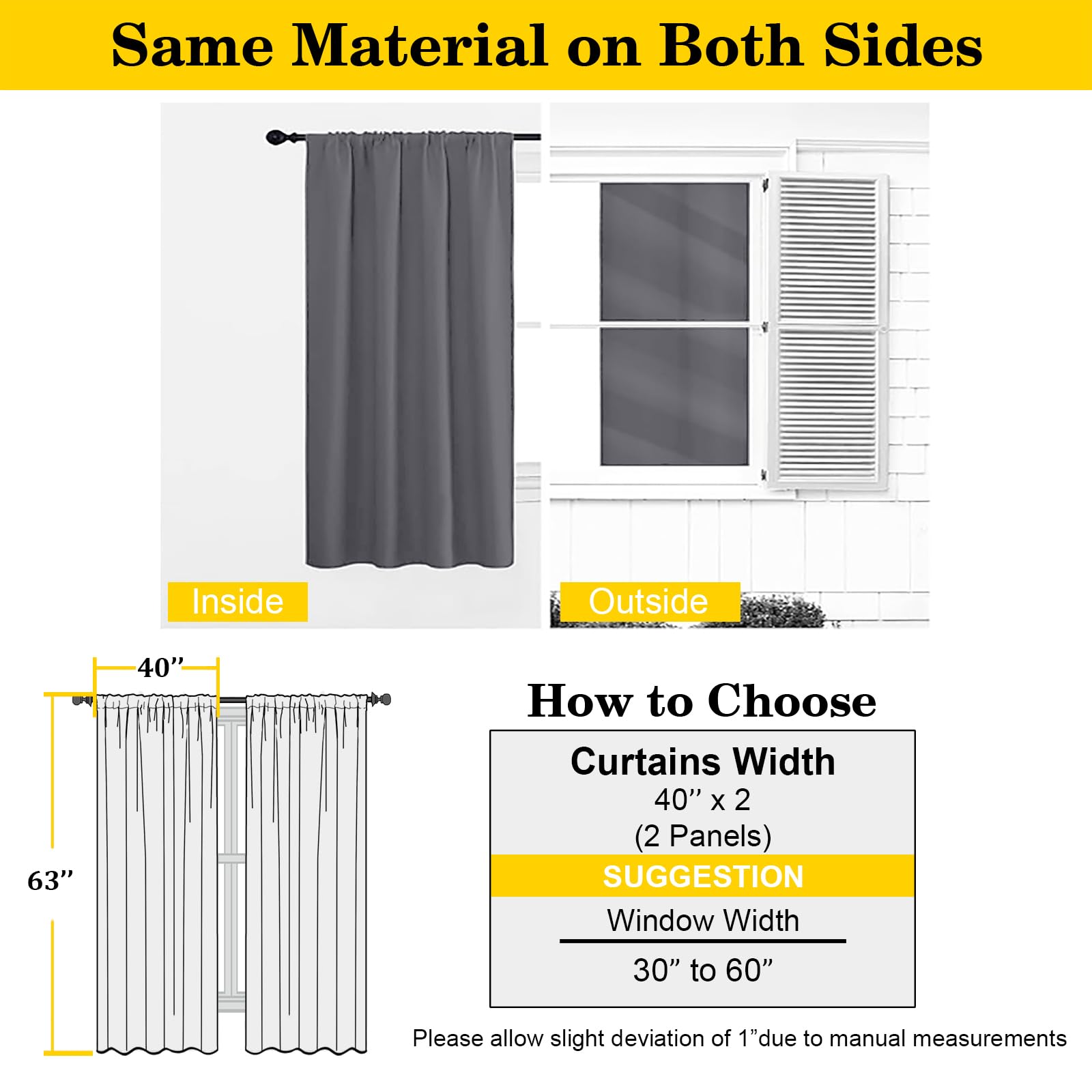 Same Material on Both Sides

Inside

Outside

40"

63"

How to Choose

Curtains Width
40" x 2
(2 Panels)

SUGGESTION

Window Width

30" to 60"

Please allow slight deviation of 1"due to manual measurements